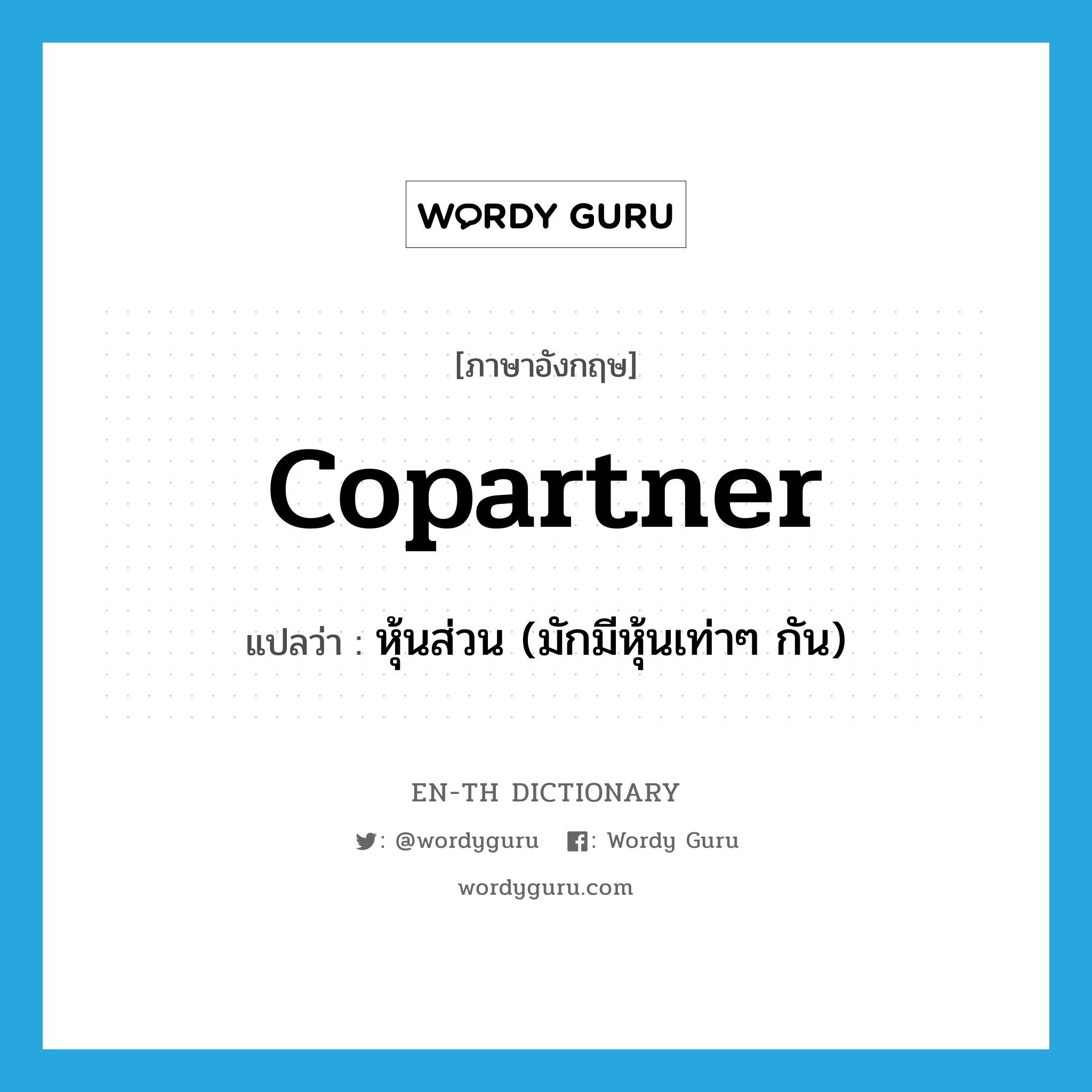 WORDY GURU

[ภาษาอังกฤษ]

copartner

แปลว่า : หุ้นส่วน (มักมีหุ้นเท่าๆ กัน)

EN-TH DICTIONARY

: @wordyguru : Wordy Guru

wordyguru.com